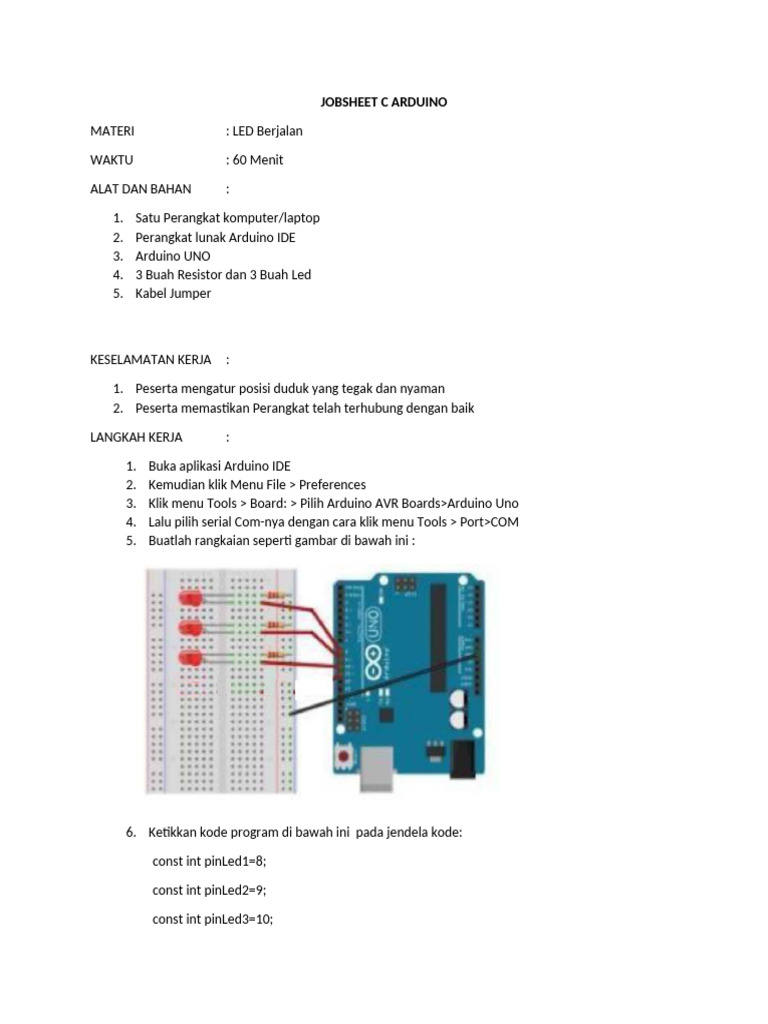 JOBSHEET C ARDUINO

MATERI : LED Berjalan

WAKTU : 60 Menit

ALAT DAN BAHAN :

1. Satu Perangkat komputer/laptop
2. Perangkat lunak Arduino IDE
3. Arduino UNO
4. 3 Buah Resistor dan 3 Buah Led
5. Kabel Jumper

KESELAMATAN KERJA :

1. Peserta mengatur posisi duduk yang tegak dan nyaman
2. Peserta memastikan Perangkat telah terhubung dengan baik

LANGKAH KERJA :

1. Buka aplikasi Arduino IDE
2. Kemudian klik Menu File > Preferences
3. Klik menu Tools > Board: > Pilih Arduino AVR Boards>Arduino Uno
4. Lalu pilih serial Com-nya dengan cara klik menu Tools > Port>COM
5. Buatlah rangkaian seperti gambar di bawah ini :

UNO

6. Ketikkan kode program di bawah ini pada jendela kode:

const int pinLed1=8;

const int pinLed2=9;

const int pinLed3=10;